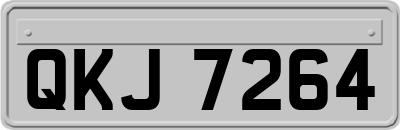 QKJ 7264